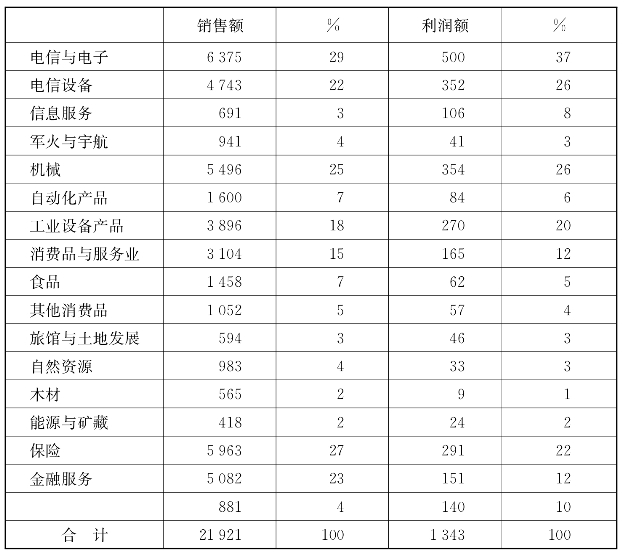 |  | 销售额 | % | 利润额 | % |
|---|---|---|---|---|
| 电信与电子 | 6 375 | 29 | 500 | 37 |
| 电信设备 | 4 743 | 22 | 352 | 26 |
| 信息服务 | 691 | 3 | 106 | 8 |
| 军火与宇航 | 941 | 4 | 41 | 3 |
| 机械 | 5 496 | 25 | 354 | 26 |
| 自动化产品 | 1 600 | 7 | 84 | 6 |
| 工业设备产品 | 3 896 | 18 | 270 | 20 |
| 消费品与服务业 | 3 104 | 15 | 165 | 12 |
| 食品 | 1 458 | 7 | 62 | 5 |
| 其他消费品 | 1 052 | 5 | 57 | 4 |
| 旅馆与土地发展 | 594 | 3 | 46 | 3 |
| 自然资源 | 983 | 4 | 33 | 3 |
| 木材 | 565 | 2 | 9 | 1 |
| 能源与矿藏 | 418 | 2 | 24 | 2 |
| 保险 | 5 963 | 27 | 291 | 22 |
| 金融服务 | 5 082 | 23 | 151 | 12 |
|  | 881 | 4 | 140 | 10 |
| 合　计 | 21 921 | 100 | 1 343 | 100 |